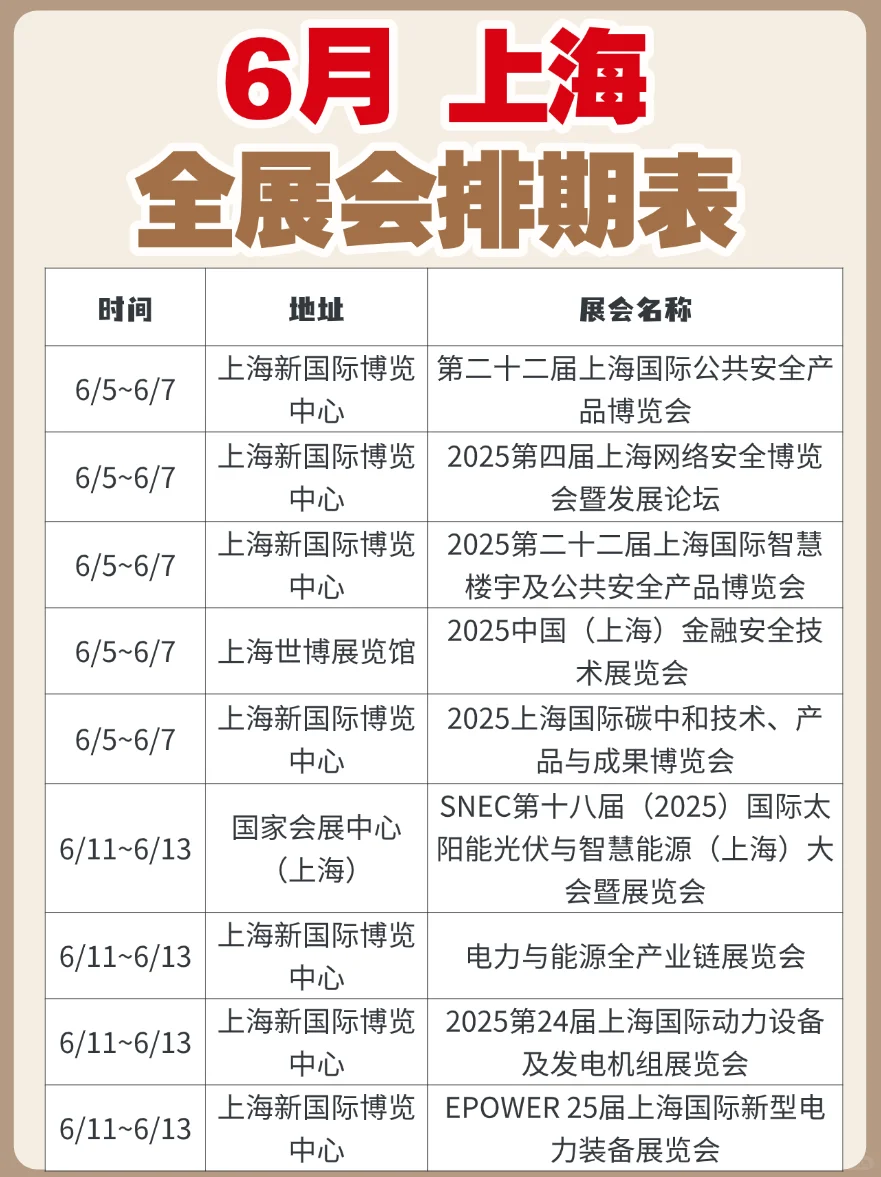 6月 上海
全展会排期表

| 时间 | 地址 | 展会名称 |
|---|---|---|
| 6/5~6/7 | 上海新国际博览中心 | 第二十二届上海国际公共安全产品博览会 |
| 6/5~6/7 | 上海新国际博览中心 | 2025第四届上海网络安全博览会暨发展论坛 |
| 6/5~6/7 | 上海新国际博览中心 | 2025第二十二届上海国际智慧楼宇及公共安全产品博览会 |
| 6/5~6/7 | 上海世博展览馆 | 2025中国（上海）金融安全技术展览会 |
| 6/5~6/7 | 上海新国际博览中心 | 2025上海国际碳中和技术、产品与成果博览会 |
| 6/11~6/13 | 国家会展中心（上海） | SNEC第十八届（2025）国际太阳能光伏与智慧能源（上海）大会暨展览会 |
| 6/11~6/13 | 上海新国际博览中心 | 电力与能源全产业链展览会 |
| 6/11~6/13 | 上海新国际博览中心 | 2025第24届上海国际动力设备及发电机组展览会 |
| 6/11~6/13 | 上海新国际博览中心 | EPOWER 25届上海国际新型电力装备展览会 |